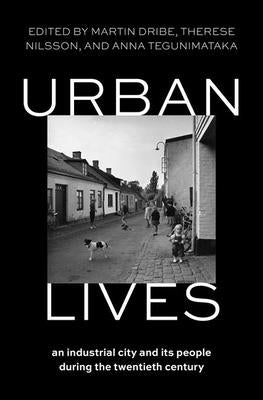 EDITED BY MARTIN DRIBE, THERESE NILSSON, AND ANNA TEGUNIMATAKA

URBAN

LIVES

an industrial city and its people during the twentieth century